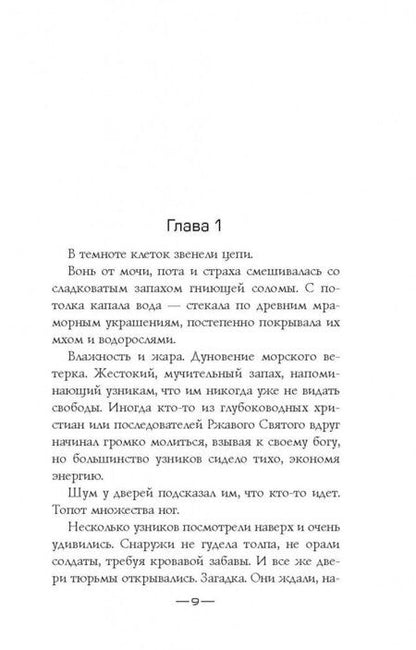 Глава 1

В темноте клеток звенели цепи.

Вонь от мочи, пота и страха смешивалась со сладковатым запахом гниющей соломы. С потолка капала вода — стекала по древним мраморным украшениям, постепенно покрывала их мхом и водорослями.

Влажность и жара. Дуновение морского ветерка. Жестокий, мучительный запах, напоминающий узникам, что им никогда уже не видать свободы. Иногда кто-то из глубоководных христиан или последователей Ржавого Святого вдруг начинал громко молиться, взывая к своему богу, но большинство узников сидело тихо, экономя энергию.

Шум у дверей подсказал им, что кто-то идет. Топот множества ног.

Несколько узников посмотрели наверх и очень удивились. Снаружи не гудела толпа, не орали солдаты, требуя кровавой забавы. И все же двери тюрьмы открывались. Загадка. Они ждали, на-

—9—